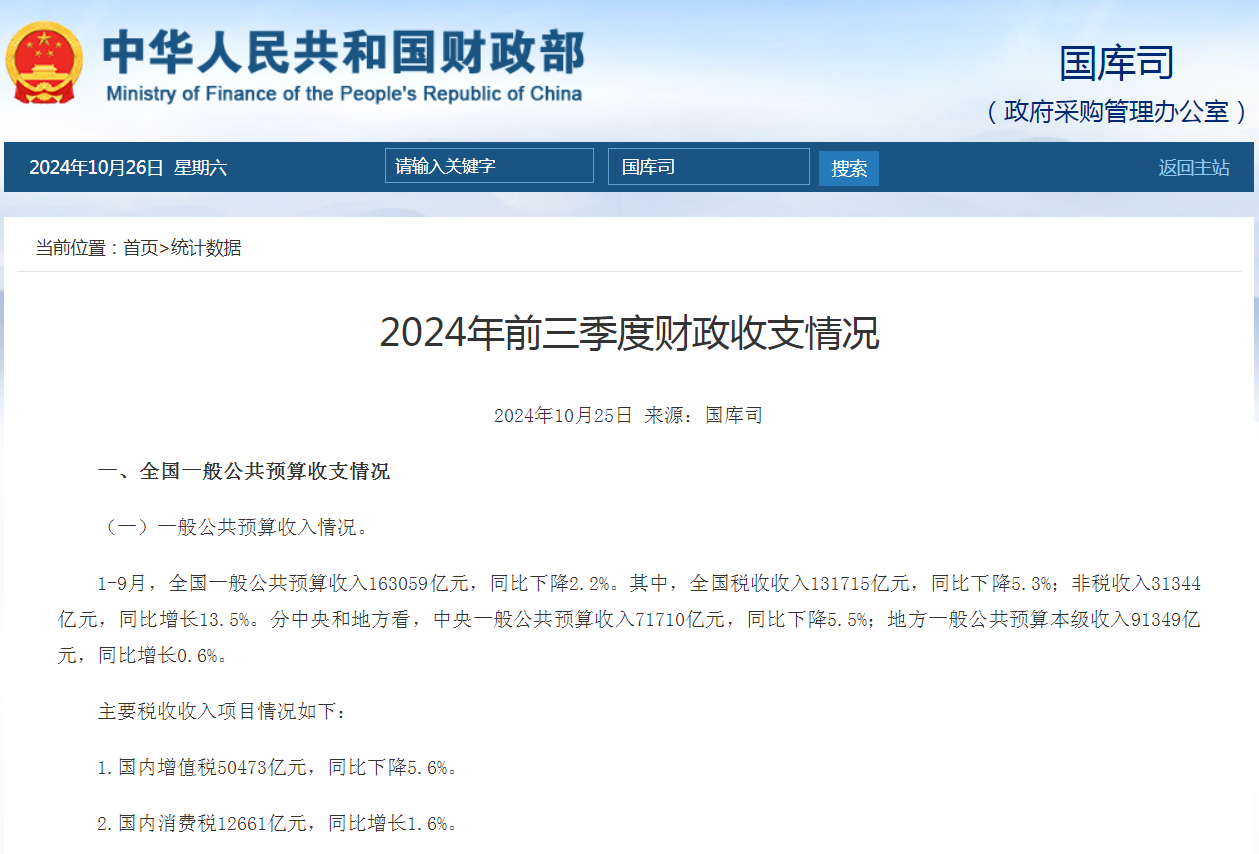 中华人民共和国财政部
Ministry of Finance of the People's Republic of China

国库司
（政府采购管理办公室）

2024年10月26日 星期六

请输入关键字

国库司

搜索

返回主站

当前位置：首页>统计数据

2024年前三季度财政收支情况

2024年10月25日 来源：国库司

一、全国一般公共预算收支情况

（一）一般公共预算收入情况。

1-9月，全国一般公共预算收入163059亿元，同比下降2.2%。其中，全国税收收入131715亿元，同比下降5.3%；非税收入31344亿元，同比增长13.5%。分中央和地方看，中央一般公共预算收入71710亿元，同比下降5.5%；地方一般公共预算本级收入91349亿元，同比增长0.6%。

主要税收收入项目情况如下：

1.国内增值税50473亿元，同比下降5.6%。

2.国内消费税12661亿元，同比增长1.6%。